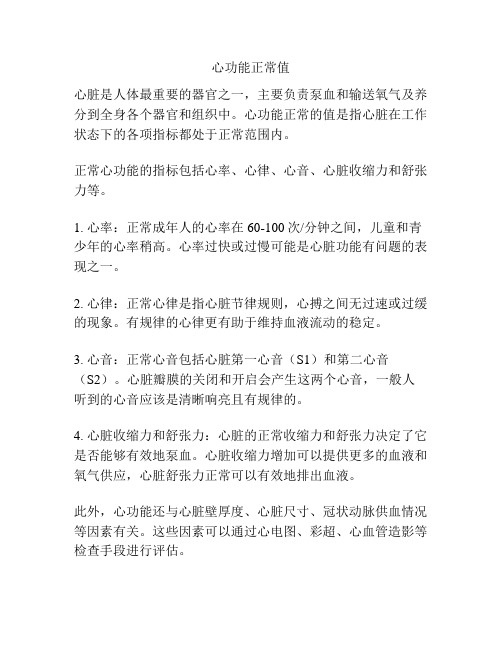 心功能正常值

心脏是人体最重要的器官之一，主要负责泵血和输送氧气及养分到全身各个器官和组织中。心功能正常的值是指心脏在工作状态下的各项指标都处于正常范围内。

正常心功能的指标包括心率、心律、心音、心脏收缩力和舒张力等。

1. 心率：正常成年人的心率在 60-100 次/分钟之间，儿童和青少年的心率稍高。心率过快或过慢可能是心脏功能有问题的表现之一。

2. 心律：正常心律是指心脏节律规则，心搏之间无过速或过缓的现象。有规律的心律更有助于维持血液流动的稳定。

3. 心音：正常心音包括心脏第一心音（S1）和第二心音（S2）。心脏瓣膜的关闭和开启会产生这两个心音，一般人听到的心音应该是清晰响亮且有规律的。

4. 心脏收缩力和舒张力：心脏的正常收缩力和舒张力决定了它是否能够有效地泵血。心脏收缩力增加可以提供更多的血液和氧气供应，心脏舒张力正常可以有效地排出血液。

此外，心功能还与心脏壁厚度、心脏尺寸、冠状动脉供血情况等因素有关。这些因素可以通过心电图、彩超、心血管造影等检查手段进行评估。